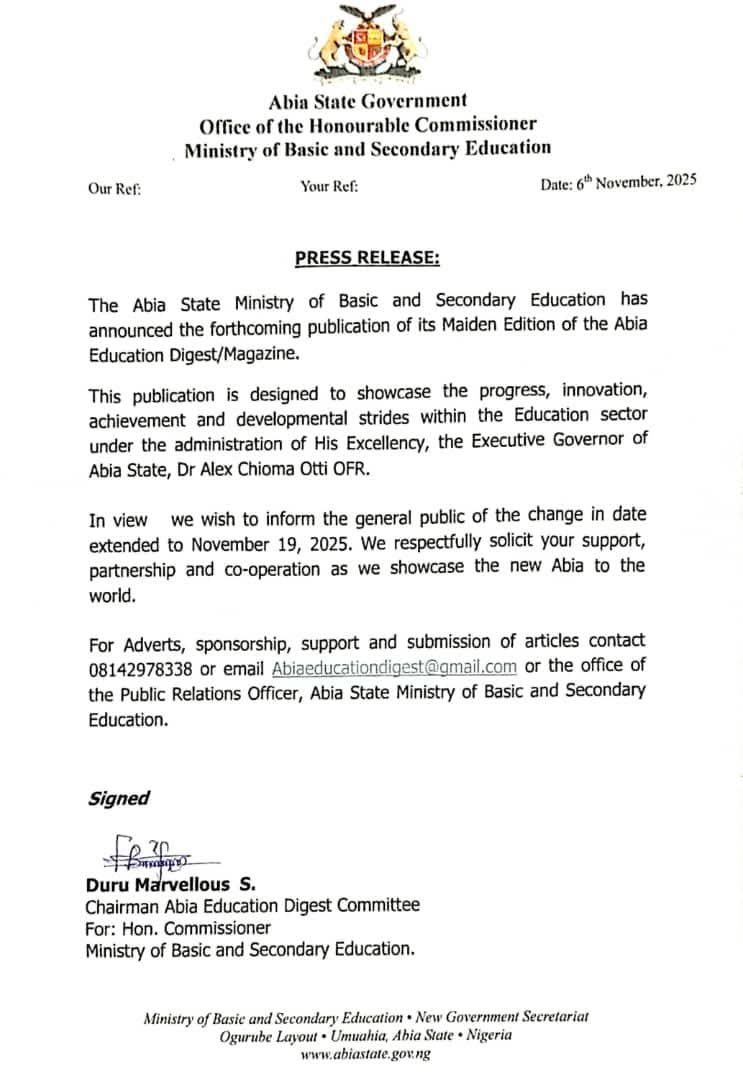 Abia State Government
Office of the Honourable Commissioner
Ministry of Basic and Secondary Education

Our Ref: Your Ref: Date: $6^{th}$ November, 2025

PRESS RELEASE:

The Abia State Ministry of Basic and Secondary Education has announced the forthcoming publication of its Maiden Edition of the Abia Education Digest/Magazine.

This publication is designed to showcase the progress, innovation, achievement and developmental strides within the Education sector under the administration of His Excellency, the Executive Governor of Abia State, Dr Alex Chioma Otti OFR.

In view we wish to inform the general public of the change in date extended to November 19, 2025. We respectfully solicit your support, partnership and co-operation as we showcase the new Abia to the world.

For Adverts, sponsorship, support and submission of articles contact 08142978338 or email Abiaeducationdigest@gmail.com or the office of the Public Relations Officer, Abia State Ministry of Basic and Secondary Education.

Signed

Duru Marvellous S.
Chairman Abia Education Digest Committee
For: Hon. Commissioner
Ministry of Basic and Secondary Education.

Ministry of Basic and Secondary Education • New Government Secretariat
Ogurube Layout • Umuahia, Abia State • Nigeria
www.abiastate.gov.ng